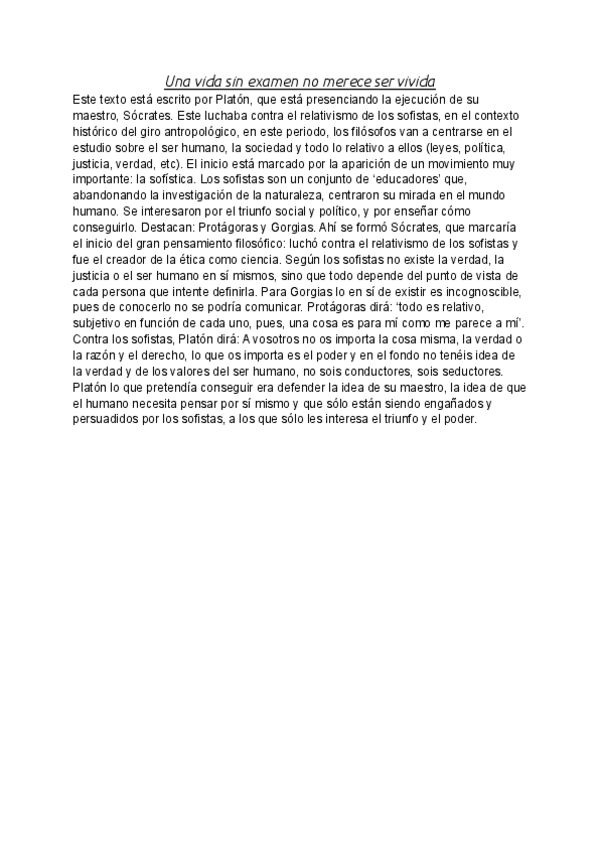 Una vida sin examen no merece ser vivida

Este texto está escrito por Platón, que está presenciando la ejecución de su maestro, Sócrates. Este luchaba contra el relativismo de los sofistas, en el contexto histórico del giro antropológico, en este periodo, los filósofos van a centrarse en el estudio sobre el ser humano, la sociedad y todo lo relativo a ellos (leyes, política, justicia, verdad, etc). El inicio está marcado por la aparición de un movimiento muy importante: la sofística. Los sofistas son un conjunto de 'educadores' que, abandonando la investigación de la naturaleza, centraron su mirada en el mundo humano. Se interesaron por el triunfo social y político, y por enseñar cómo conseguirlo. Destacan: Protágoras y Gorgias. Ahí se formó Sócrates, que marcaría el inicio del gran pensamiento filosófico: luchó contra el relativismo de los sofistas y fue el creador de la ética como ciencia. Según los sofistas no existe la verdad, la justicia o el ser humano en sí mismos, sino que todo depende del punto de vista de cada persona que intente definirla. Para Gorgias lo en sí de existir es incognoscible, pues de conocerlo no se podría comunicar. Protágoras dirá: 'todo es relativo, subjetivo en función de cada uno, pues, una cosa es para mí como me parece a mí'. Contra los sofistas, Platón dirá: A vosotros no os importa la cosa misma, la verdad o la razón y el derecho, lo que os importa es el poder y en el fondo no tenéis idea de la verdad y de los valores del ser humano, no sois conductores, sois seductores. Platón lo que pretendía conseguir era defender la idea de su maestro, la idea de que el humano necesita pensar por sí mismo y que sólo están siendo engañados y persuadidos por los sofistas, a los que sólo les interesa el triunfo y el poder.